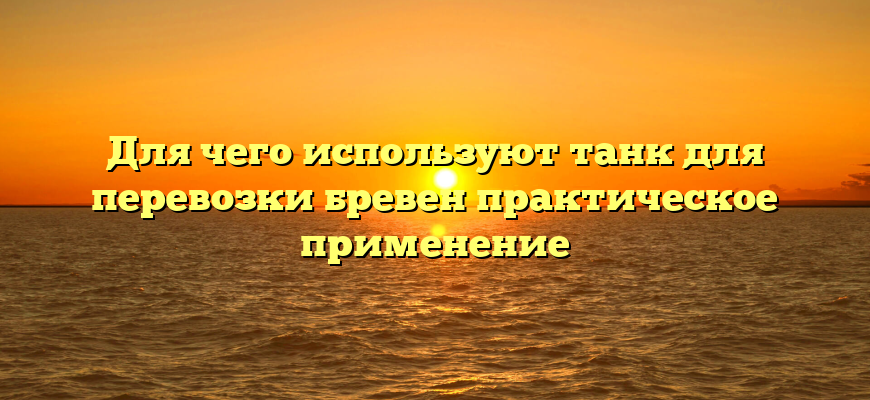 Для чего используют танк для перевозки бревен практическое применение